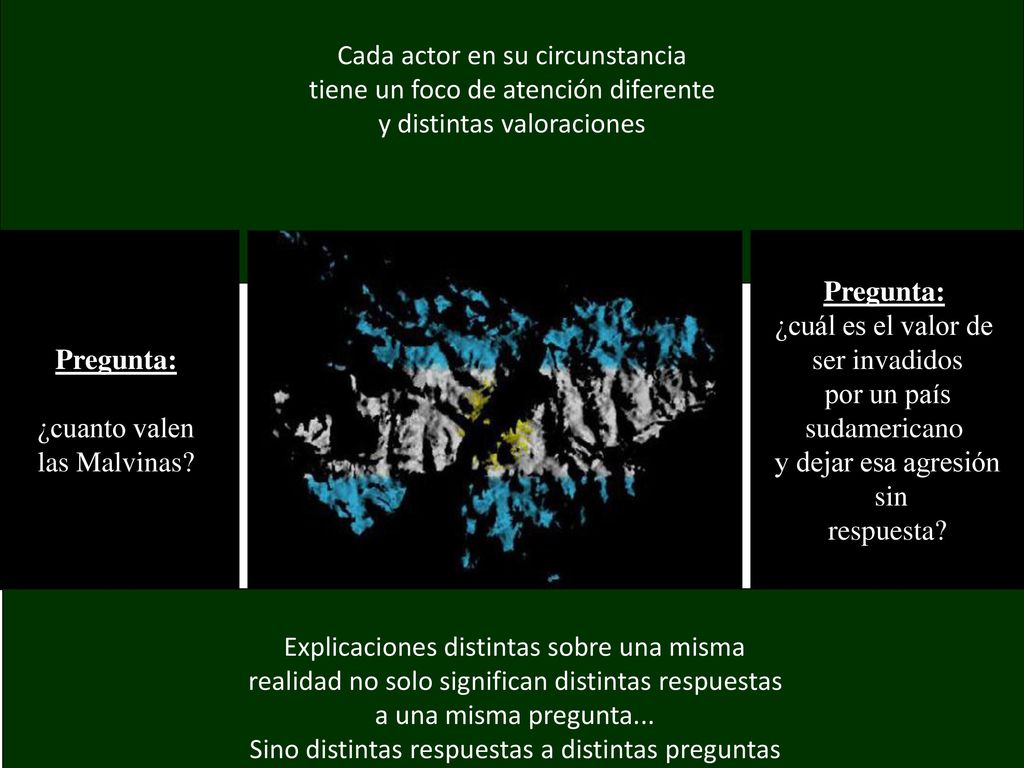 Cada actor en su circunstancia
tiene un foco de atención diferente
y distintas valoraciones

Pregunta:

¿cuanto valen las Malvinas?

Pregunta:
¿cuál es el valor de ser invadidos por un país sudamericano y dejar esa agresión sin respuesta?

Explicaciones distintas sobre una misma realidad no solo significan distintas respuestas a una misma pregunta...
Sino distintas respuestas a distintas preguntas